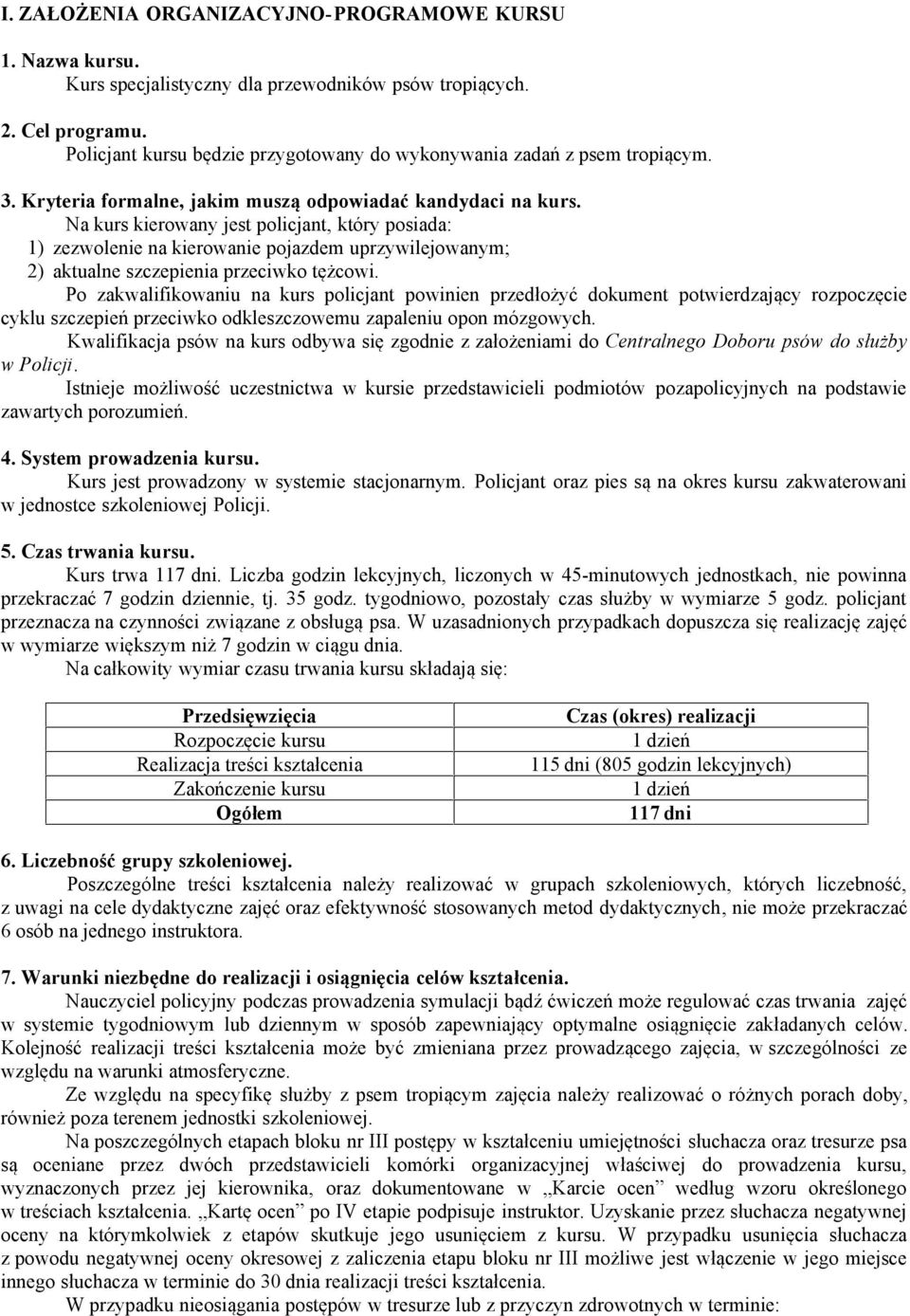 I. ZAŁOŻENIA ORGANIZACYJNO-PROGRAMOWE KURSU

1. Nazwa kursu.
Kurs specjalistyczny dla przewodników psów tropiących.

2. Cel programu.
Policjant kursu będzie przygotowany do wykonywania zadań z psem tropiącym.

3. Kryteria formalne, jakim muszą odpowiadać kandydaci na kurs.
Na kurs kierowany jest policjant, który posiada:
1) zezwolenie na kierowanie pojazdem uprzywilejowanym;
2) aktualne szczepienia przeciwko tężcowi.
Po zakwalifikowaniu na kurs policjant powinien przedłożyć dokument potwierdzający rozpoczęcie cyklu szczepień przeciwko odkleszczowemu zapaleniu opon mózgowych.
Kwalifikacja psów na kurs odbywa się zgodnie z założeniami do Centralnego Doboru psów do służby w Policji.
Istnieje możliwość uczestnictwa w kursie przedstawicieli podmiotów pozapolicyjnych na podstawie zawartych porozumień.

4. System prowadzenia kursu.
Kurs jest prowadzony w systemie stacjonarnym. Policjant oraz pies są na okres kursu zakwaterowani w jednostce szkoleniowej Policji.

5. Czas trwania kursu.
Kurs trwa 117 dni. Liczba godzin lekcyjnych, liczonych w 45-minutowych jednostkach, nie powinna przekraczać 7 godzin dziennie, tj. 35 godz. tygodniowo, pozostały czas służby w wymiarze 5 godz. policjant przeznacza na czynności związane z obsługą psa. W uzasadnionych przypadkach dopuszcza się realizację zajęć w wymiarze większym niż 7 godzin w ciągu dnia.
Na całkowity wymiar czasu trwania kursu składają się:

| Przedsięwzięcia | Czas (okres) realizacji |
|---|---|
| Rozpoczęcie kursu | 1 dzień |
| Realizacja treści kształcenia | 115 dni (805 godzin lekcyjnych) |
| Zakończenie kursu | 1 dzień |
| Ogółem | 117 dni |

6. Liczebność grupy szkoleniowej.
Poszczególne treści kształcenia należy realizować w grupach szkoleniowych, których liczebność, z uwagi na cele dydaktyczne zajęć oraz efektywność stosowanych metod dydaktycznych, nie może przekraczać 6 osób na jednego instruktora.

7. Warunki niezbędne do realizacji i osiągnięcia celów kształcenia.
Nauczyciel policyjny podczas prowadzenia symulacji bądź ćwiczeń może regulować czas trwania zajęć w systemie tygodniowym lub dziennym w sposób zapewniający optymalne osiągnięcie zakładanych celów. Kolejność realizacji treści kształcenia może być zmieniana przez prowadzącego zajęcia, w szczególności ze względu na warunki atmosferyczne.
Ze względu na specyfikę służby z psem tropiącym zajęcia należy realizować o różnych porach doby, również poza terenem jednostki szkoleniowej.
Na poszczególnych etapach bloku nr III postępy w kształceniu umiejętności słuchacza oraz tresurze psa są oceniane przez dwóch przedstawicieli komórki organizacyjnej właściwej do prowadzenia kursu, wyznaczonych przez jej kierownika, oraz dokumentowane w „Karcie ocen” według wzoru określonego w treściach kształcenia. „Kartę ocen” po IV etapie podpisuje instruktor. Uzyskanie przez słuchacza negatywnej oceny na którymkolwiek z etapów skutkuje jego usunięciem z kursu. W przypadku usunięcia słuchacza z powodu negatywnej oceny okresowej z zaliczenia etapu bloku nr III możliwe jest włączenie w jego miejsce innego słuchacza w terminie do 30 dnia realizacji treści kształcenia.
W przypadku nieosiągania postępów w tresurze lub z przyczyn zdrowotnych w terminie: